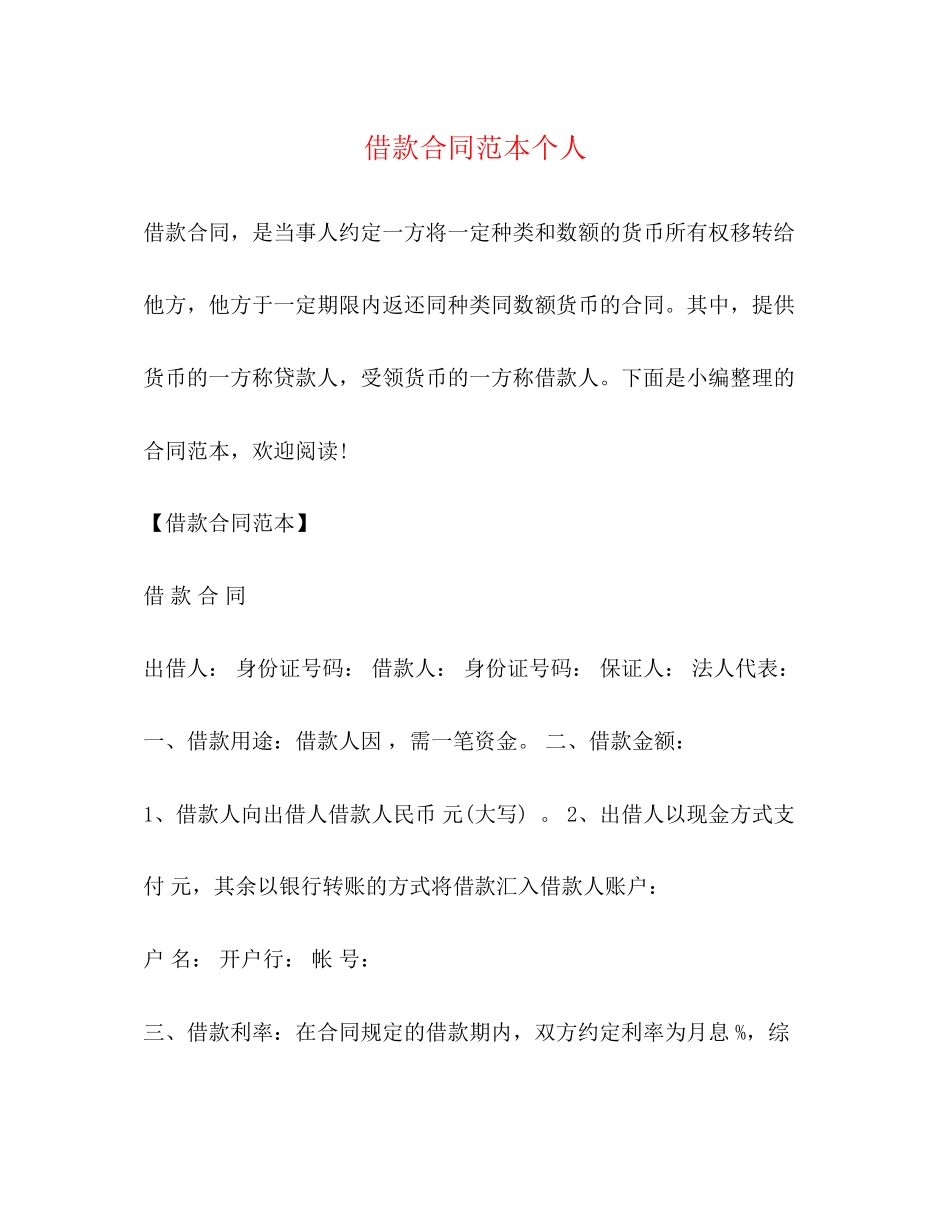 借款合同范本个人

借款合同，是当事人约定一方将一定种类和数额的货币所有权移转给他方，他方于一定期限内返还同种类同数额货币的合同。其中，提供货币的一方称贷款人，受领货币的一方称借款人。下面是小编整理的合同范本，欢迎阅读!

【借款合同范本】

借 款 合 同

出借人： 身份证号码： 借款人： 身份证号码： 保证人： 法人代表：

一、借款用途：借款人因 ，需一笔资金。 二、借款金额：

1、借款人向出借人借款人民币 元(大写) 。 2、出借人以现金方式支付 元，其余以银行转账的方式将借款汇入借款人账户：

户 名： 开户行： 帐 号：

三、借款利率：在合同规定的借款期内，双方约定利率为月息 %，综